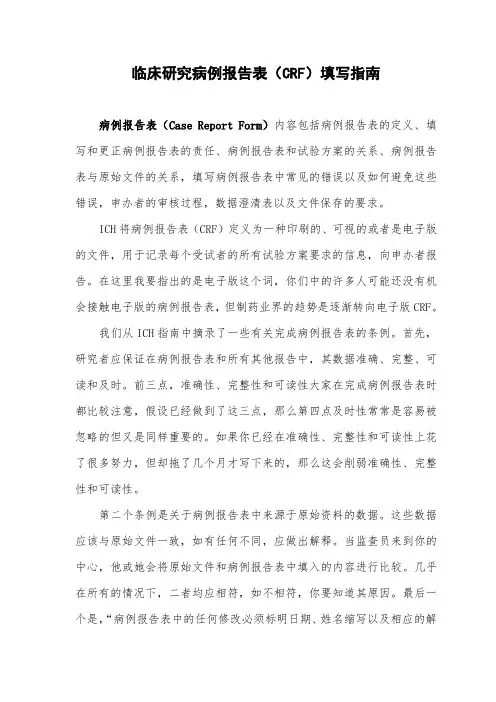 临床研究病例报告表（CRF）填写指南

病例报告表（Case Report Form）内容包括病例报告表的定义、填写和更正病例报告表的责任、病例报告表和试验方案的关系、病例报告表与原始文件的关系，填写病例报告表中常见的错误以及如何避免这些错误，申办者的审核过程，数据澄清表以及文件保存的要求。

ICH 将病例报告表（CRF）定义为一种印刷的、可视的或者是电子版的文件，用于记录每个受试者的所有试验方案要求的信息，向申办者报告。在这里我要指出的是电子版这个词，你们中的许多人可能还没有机会接触电子版的病例报告表，但制药业界的趋势是逐渐转向电子版 CRF。

我们从 ICH 指南中摘录了一些有关完成病例报告表的条例。首先，研究者应保证在病例报告表和所有其他报告中，其数据准确、完整、可读和及时。前三点，准确性、完整性和可读性大家在完成病例报告表时都比较注意，假设已经做到了这三点，那么第四点及时性常常是容易被忽略的但又是同样重要的。如果你已经在准确性、完整性和可读性上花了很多努力，但却拖了几个月才写下来的，那么这会削弱准确性、完整性和可读性。

第二个条例是关于病例报告表中来源于原始资料的数据。这些数据应该与原始文件一致，如有任何不同，应做出解释。当监查员来到你的中心，他或她会将原始文件和病例报告表中填入的内容进行比较。几乎在所有的情况下，二者均应相符，如不相符，你要知道其原因。最后一个是，“病例报告表中的任何修改必须标明日期、姓名缩写以及相应的解